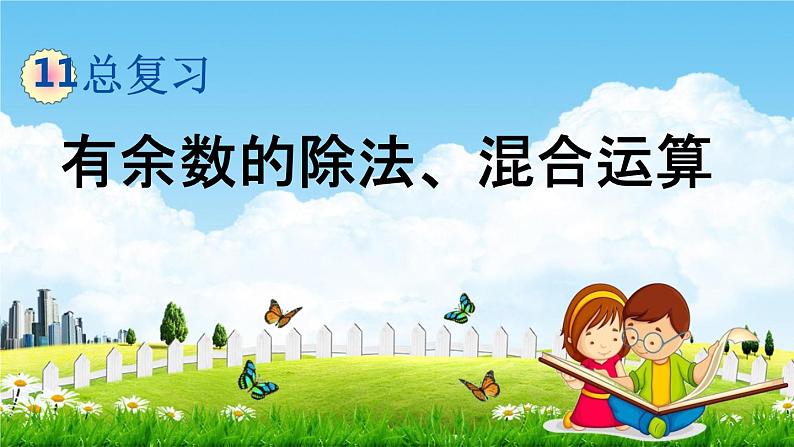 11 总复习

有余数的除法、混合运算